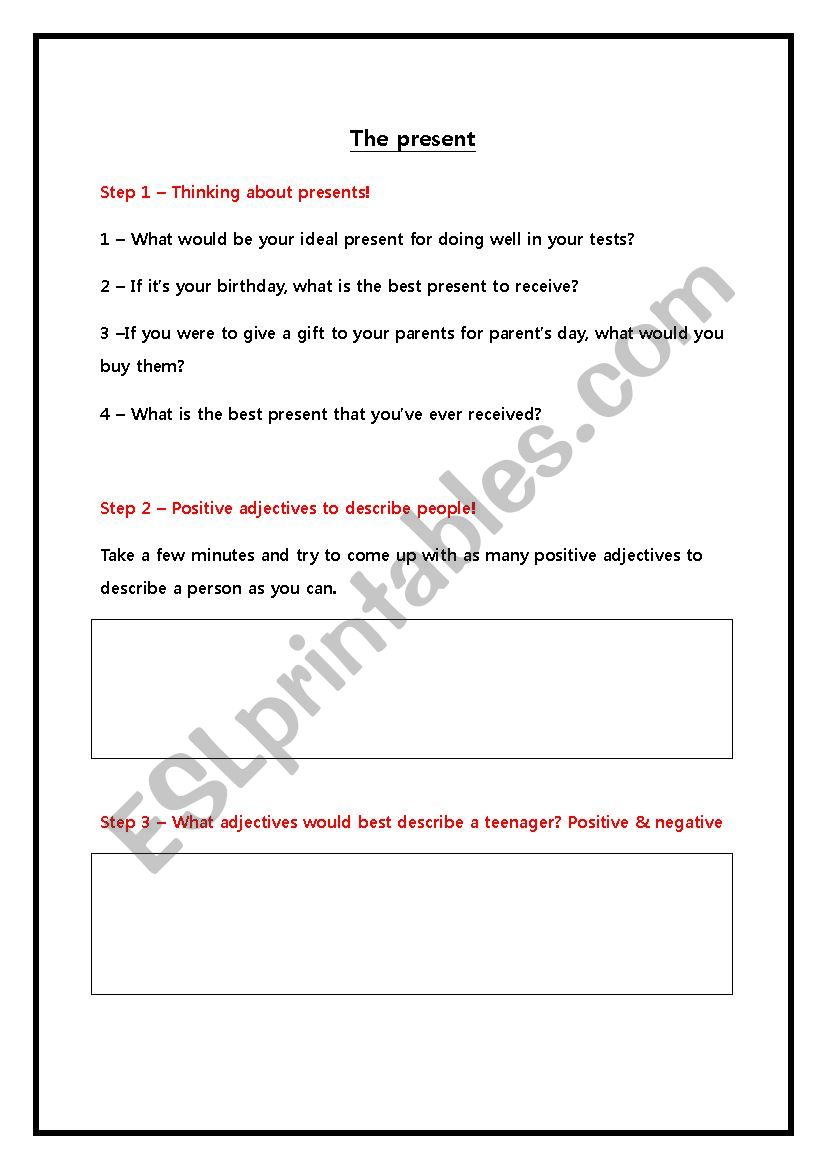 The present

Step 1 – Thinking about presents!

1 – What would be your ideal present for doing well in your tests?

2 – If it's your birthday, what is the best present to receive?

3 –If you were to give a gift to your parents for parent's day, what would you buy them?

4 – What is the best present that you've ever received?

Step 2 – Positive adjectives to describe people!

Take a few minutes and try to come up with as many positive adjectives to describe a person as you can.

Step 3 – What adjectives would best describe a teenager? Positive & negative

ESLprintables.com